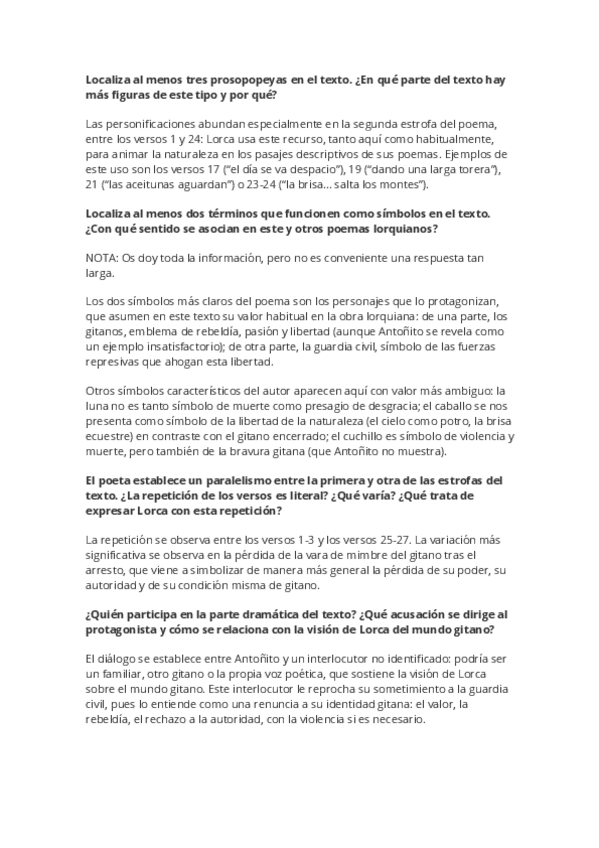 Localiza al menos tres prosopopeyas en el texto. ¿En qué parte del texto hay más figuras de este tipo y por qué?

Las personificaciones abundan especialmente en la segunda estrofa del poema, entre los versos 1 y 24: Lorca usa este recurso, tanto aquí como habitualmente, para animar la naturaleza en los pasajes descriptivos de sus poemas. Ejemplos de este uso son los versos 17 ("el día se va despacio"), 19 ("dando una larga torera"), 21 ("las aceitunas aguardan") o 23-24 ("la brisa... salta los montes").

Localiza al menos dos términos que funcionen como símbolos en el texto. ¿Con qué sentido se asocian en este y otros poemas lorquianos?

NOTA: Os doy toda la información, pero no es conveniente una respuesta tan larga.

Los dos símbolos más claros del poema son los personajes que lo protagonizan, que asumen en este texto su valor habitual en la obra lorquiana: de una parte, los gitanos, emblema de rebeldía, pasión y libertad (aunque Antoñito se revela como un ejemplo insatisfactorio); de otra parte, la guardia civil, símbolo de las fuerzas represivas que ahogan esta libertad.

Otros símbolos característicos del autor aparecen aquí con valor más ambiguo: la luna no es tanto símbolo de muerte como presagio de desgracia; el caballo se nos presenta como símbolo de la libertad de la naturaleza (el cielo como potro, la brisa ecuestre) en contraste con el gitano encerrado; el cuchillo es símbolo de violencia y muerte, pero también de la bravura gitana (que Antoñito no muestra).

El poeta establece un paralelismo entre la primera y otra de las estrofas del texto. ¿La repetición de los versos es literal? ¿Qué varía? ¿Qué trata de expresar Lorca con esta repetición?

La repetición se observa entre los versos 1-3 y los versos 25-27. La variación más significativa se observa en la pérdida de la vara de mimbre del gitano tras el arresto, que viene a simbolizar de manera más general la pérdida de su poder, su autoridad y de su condición misma de gitano.

¿Quién participa en la parte dramática del texto? ¿Qué acusación se dirige al protagonista y cómo se relaciona con la visión de Lorca del mundo gitano?

El diálogo se establece entre Antoñito y un interlocutor no identificado: podría ser un familiar, otro gitano o la propia voz poética, que sostiene la visión de Lorca sobre el mundo gitano. Este interlocutor le reprocha su sometimiento a la guardia civil, pues lo entiende como una renuncia a su identidad gitana: el valor, la rebeldía, el rechazo a la autoridad, con la violencia si es necesario.